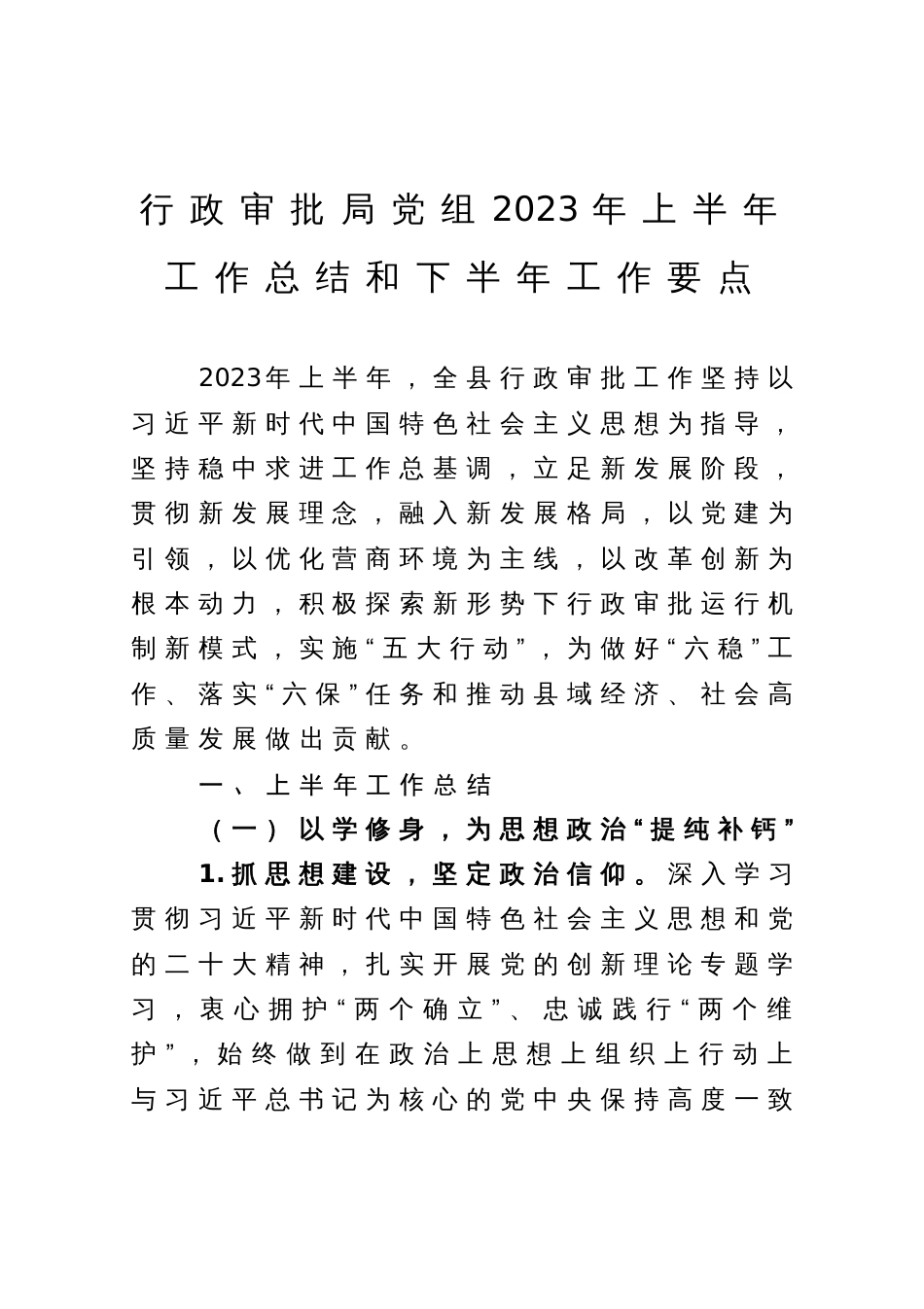 行政审批局党组2023年上半年工作总结和下半年工作要点

2023年上半年，全县行政审批工作坚持以习近平新时代中国特色社会主义思想为指导，坚持稳中求进工作总基调，立足新发展阶段，贯彻新发展理念，融入新发展格局，以党建为引领，以优化营商环境为主线，以改革创新为根本动力，积极探索新形势下行政审批运行机制新模式，实施“五大行动”，为做好“六稳”工作、落实“六保”任务和推动县域经济、社会高质量发展做出贡献。

一、上半年工作总结

（一）以学修身，为思想政治“提纯补钙”

1.抓思想建设，坚定政治信仰。深入学习贯彻习近平新时代中国特色社会主义思想和党的二十大精神，扎实开展党的创新理论专题学习，衷心拥护“两个确立”、忠诚践行“两个维护”，始终做到在政治上思想上组织上行动上与习近平总书记为核心的党中央保持高度一致